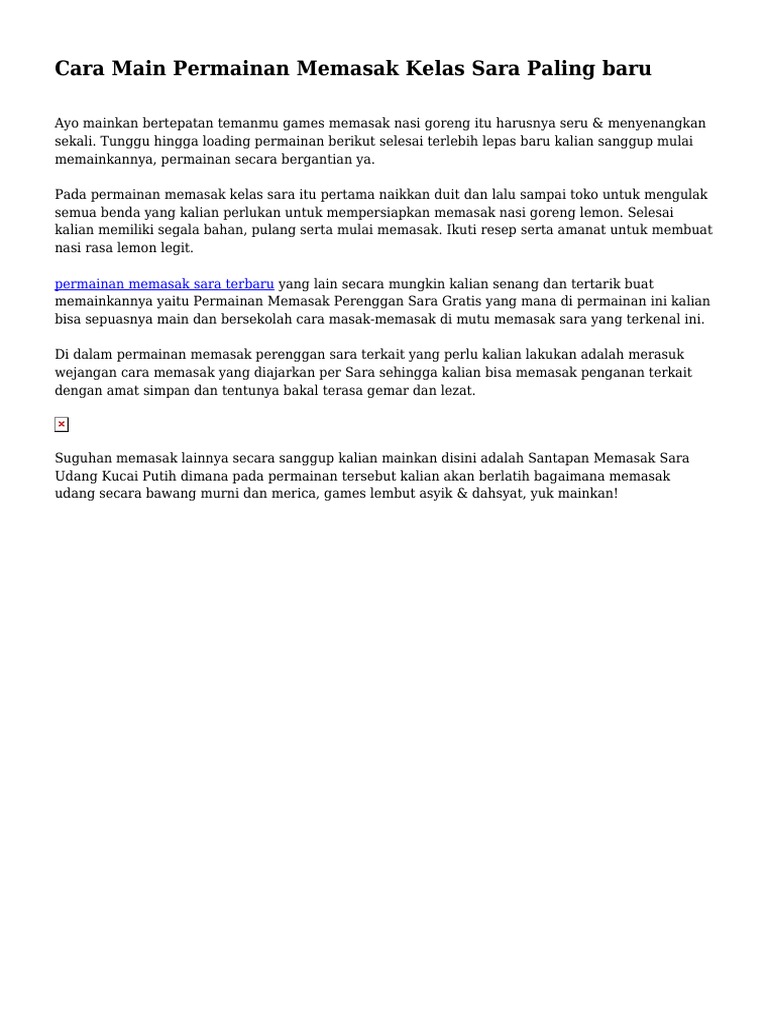 Cara Main Permainan Memasak Kelas Sara Paling baru

Ayo mainkan bertepatan temanmu games memasak nasi goreng itu harusnya seru & menyenangkan sekali. Tunggu hingga loading permainan berikut selesai terlebih lepas baru kalian sanggup mulai memainkannya, permainan secara bergantian ya.

Pada permainan memasak kelas sara itu pertama naikkan duit dan lalu sampai toko untuk mengulak semua benda yang kalian perlukan untuk mempersiapkan memasak nasi goreng lemon. Selesai kalian memiliki segala bahan, pulang serta mulai memasak. Ikuti resep serta amanat untuk membuat nasi rasa lemon legit.

permainan memasak sara terbaru yang lain secara mungkin kalian senang dan tertarik buat memainkannya yaitu Permainan Memasak Perenggan Sara Gratis yang mana di permainan ini kalian bisa sepuasnya main dan bersekolah cara masak-memasak di mutu memasak sara yang terkenal ini.

Di dalam permainan memasak perenggan sara terkait yang perlu kalian lakukan adalah merasuk wejangan cara memasak yang diajarkan per Sara sehingga kalian bisa memasak penganan terkait dengan amat simpan dan tentunya bakal terasa gemar dan lezat.

Suguhan memasak lainnya secara sanggup kalian mainkan disini adalah Santapan Memasak Sara Udang Kucai Putih dimana pada permainan tersebut kalian akan berlatih bagaimana memasak udang secara bawang murni dan merica, games lembut asyik & dahsyat, yuk mainkan!